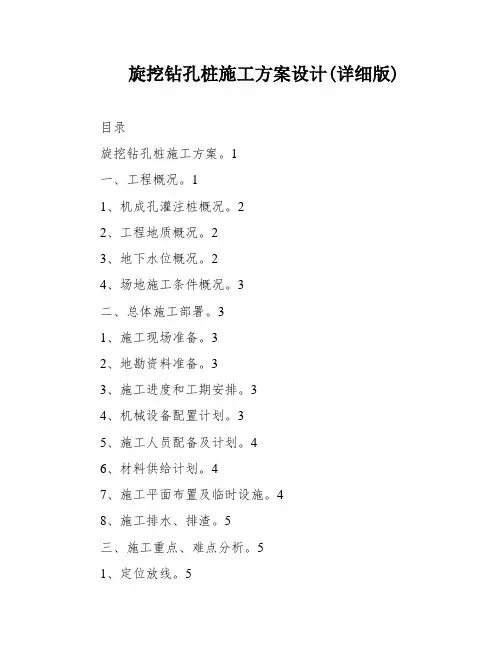 旋挖钻孔桩施工方案设计(详细版)

目录

旋挖钻孔桩施工方案。1

一、工程概况。1

1、机成孔灌注桩概况。2

2、工程地质概况。2

3、地下水位概况。2

4、场地施工条件概况。3

二、总体施工部署。3

1、施工现场准备。3

2、地勘资料准备。3

3、施工进度和工期安排。3

4、机械设备配置计划。3

5、施工人员配备及计划。4

6、材料供给计划。4

7、施工平面布置及临时设施。4

8、施工排水、排渣。5

三、施工重点、难点分析。5

1、定位放线。5